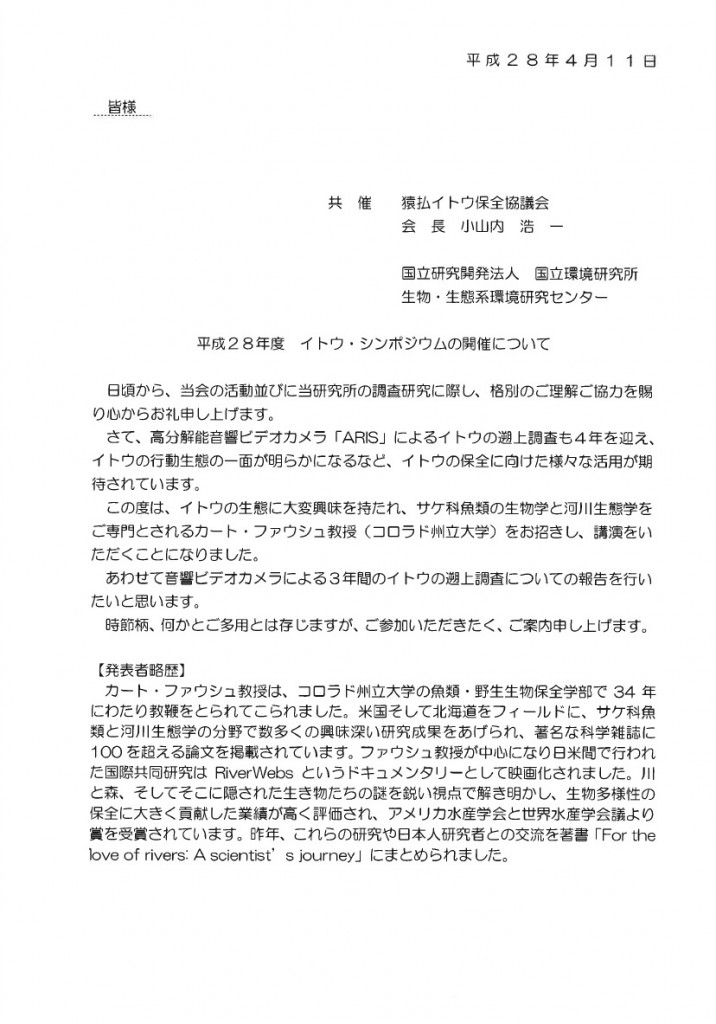 平成２８年４月１１日

皆様

共　催　　猿払イトウ保全協議会
会　長　小山内　浩　一

国立研究開発法人　国立環境研究所
生物・生態系環境研究センター

平成２８年度　イトウ・シンポジウムの開催について

日頃から、当会の活動並びに当研究所の調査研究に際し、格別のご理解ご協力を賜り心からお礼申し上げます。

さて、高分解能音響ビデオカメラ「ARIS」によるイトウの遡上調査も４年を迎え、イトウの行動生態の一面が明らかになるなど、イトウの保全に向けた様々な活用が期待されています。

この度は、イトウの生態に大変興味を持たれ、サケ科魚類の生物学と河川生態学をご専門とされるカート・ファウシュ教授（コロラド州立大学）をお招きし、講演をいただくことになりました。

あわせて音響ビデオカメラによる３年間のイトウの遡上調査についての報告を行いたいと思います。

時節柄、何かとご多用とは存じますが、ご参加いただきたく、ご案内申し上げます。

【発表者略歴】

カート・ファウシュ教授は、コロラド州立大学の魚類・野生生物保全学部で 34 年にわたり教鞭をとられてこられました。米国そして北海道をフィールドに、サケ科魚類と河川生態学の分野で数多くの興味深い研究成果をあげられ、著名な科学雑誌に 100 を超える論文を掲載されています。ファウシュ教授が中心になり日米間で行われた国際共同研究は RiverWebs というドキュメンタリーとして映画化されました。川と森、そしてそこに隠された生き物たちの謎を鋭い視点で解き明かし、生物多様性の保全に大きく貢献した業績が高く評価され、アメリカ水産学会と世界水産学会議より賞を受賞されています。昨年、これらの研究や日本人研究者との交流を著書「For the love of rivers: A scientist’s journey」にまとめられました。